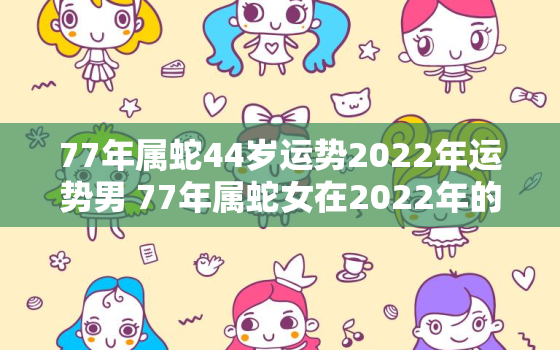 77年属蛇44岁运势2022年运势男 77年属蛇女在2022年的